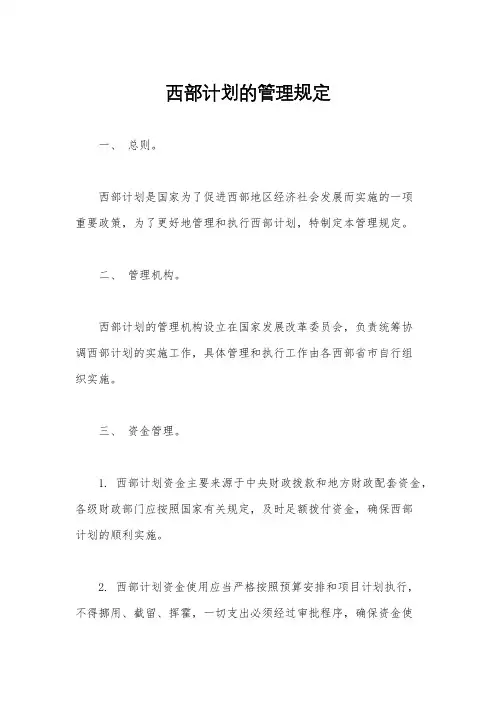 西部计划的管理规定

一、 总则。

西部计划是国家为了促进西部地区经济社会发展而实施的一项重要政策，为了更好地管理和执行西部计划，特制定本管理规定。

二、 管理机构。

西部计划的管理机构设立在国家发展改革委员会，负责统筹协调西部计划的实施工作，具体管理和执行工作由各西部省市自行组织实施。

三、 资金管理。

1. 西部计划资金主要来源于中央财政拨款和地方财政配套资金，各级财政部门应按照国家有关规定，及时足额拨付资金，确保西部计划的顺利实施。

2. 西部计划资金使用应当严格按照预算安排和项目计划执行，不得挪用、截留、挥霍，一切支出必须经过审批程序，确保资金使